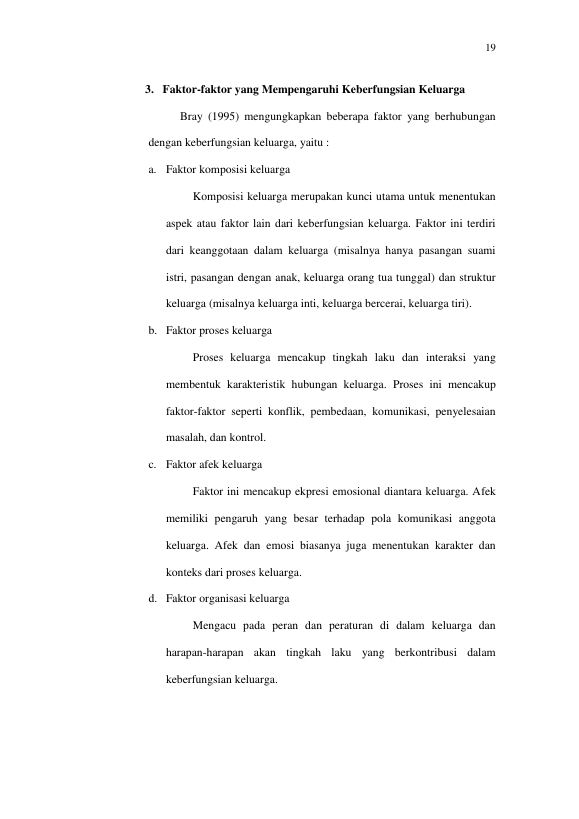 19

3. Faktor-faktor yang Mempengaruhi Keberfungsian Keluarga

Bray (1995) mengungkapkan beberapa faktor yang berhubungan dengan keberfungsian keluarga, yaitu :

a. Faktor komposisi keluarga

Komposisi keluarga merupakan kunci utama untuk menentukan aspek atau faktor lain dari keberfungsian keluarga. Faktor ini terdiri dari keanggotaan dalam keluarga (misalnya hanya pasangan suami istri, pasangan dengan anak, keluarga orang tua tunggal) dan struktur keluarga (misalnya keluarga inti, keluarga bercerai, keluarga tiri).

b. Faktor proses keluarga

Proses keluarga mencakup tingkah laku dan interaksi yang membentuk karakteristik hubungan keluarga. Proses ini mencakup faktor-faktor seperti konflik, pembedaan, komunikasi, penyelesaian masalah, dan kontrol.

c. Faktor afek keluarga

Faktor ini mencakup ekpresi emosional diantara keluarga. Afek memiliki pengaruh yang besar terhadap pola komunikasi anggota keluarga. Afek dan emosi biasanya juga menentukan karakter dan konteks dari proses keluarga.

d. Faktor organisasi keluarga

Mengacu pada peran dan peraturan di dalam keluarga dan harapan-harapan akan tingkah laku yang berkontribusi dalam keberfungsian keluarga.